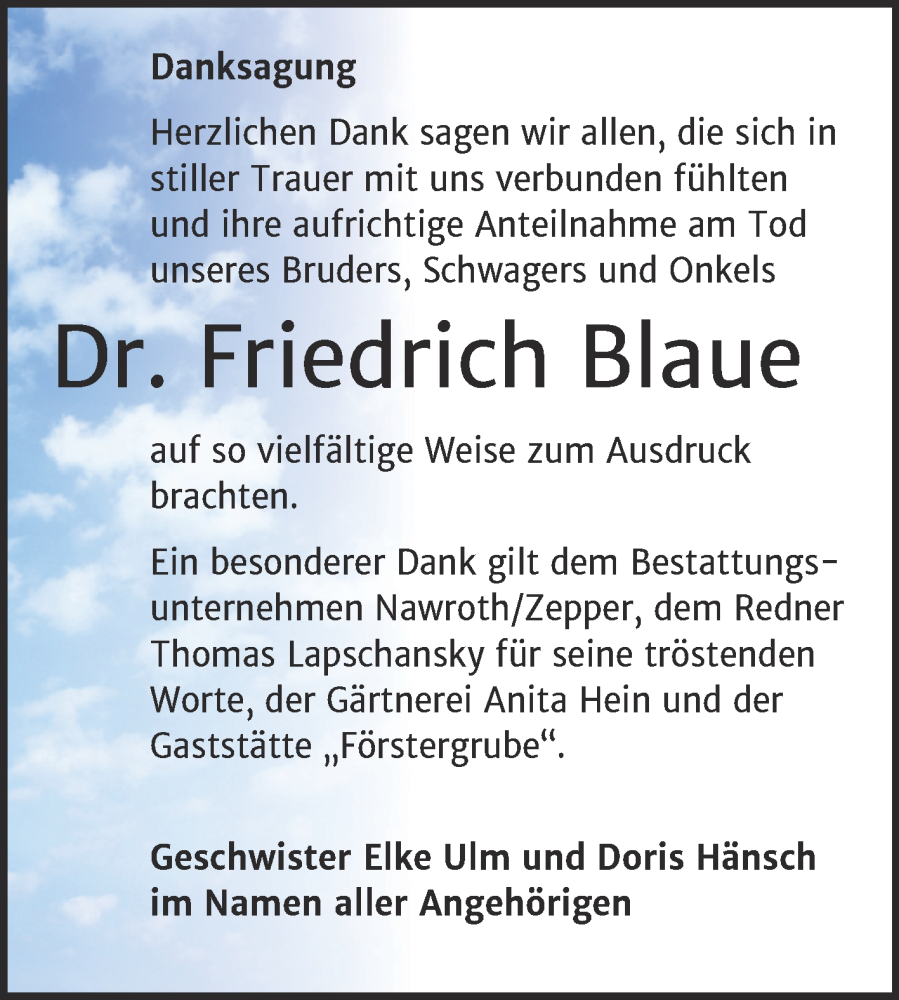 Danksagung

Herzlichen Dank sagen wir allen, die sich in stiller Trauer mit uns verbunden fühlten und ihre aufrichtige Anteilnahme am Tod unseres Bruders, Schwagers und Onkels

Dr. Friedrich Blaue

auf so vielfältige Weise zum Ausdruck brachten.

Ein besonderer Dank gilt dem Bestattungsunternehmen Nawroth/Zepper, dem Redner Thomas Lapschansky für seine tröstenden Worte, der Gärtnerei Anita Hein und der Gaststätte „Förstergrube“.

Geschwister Elke Ulm und Doris Hänsch
im Namen aller Angehörigen